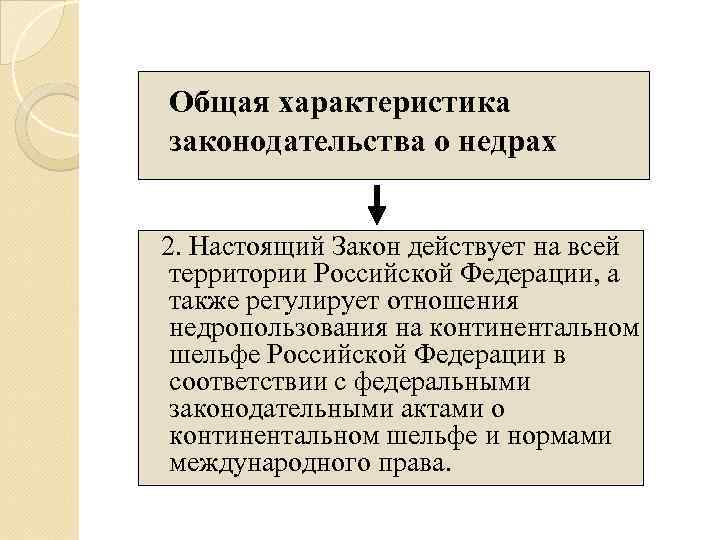 Общая характеристика законодательства о недрах

2. Настоящий Закон действует на всей территории Российской Федерации, а также регулирует отношения недропользования на континентальном шельфе Российской Федерации в соответствии с федеральными законодательными актами о континентальном шельфе и нормами международного права.